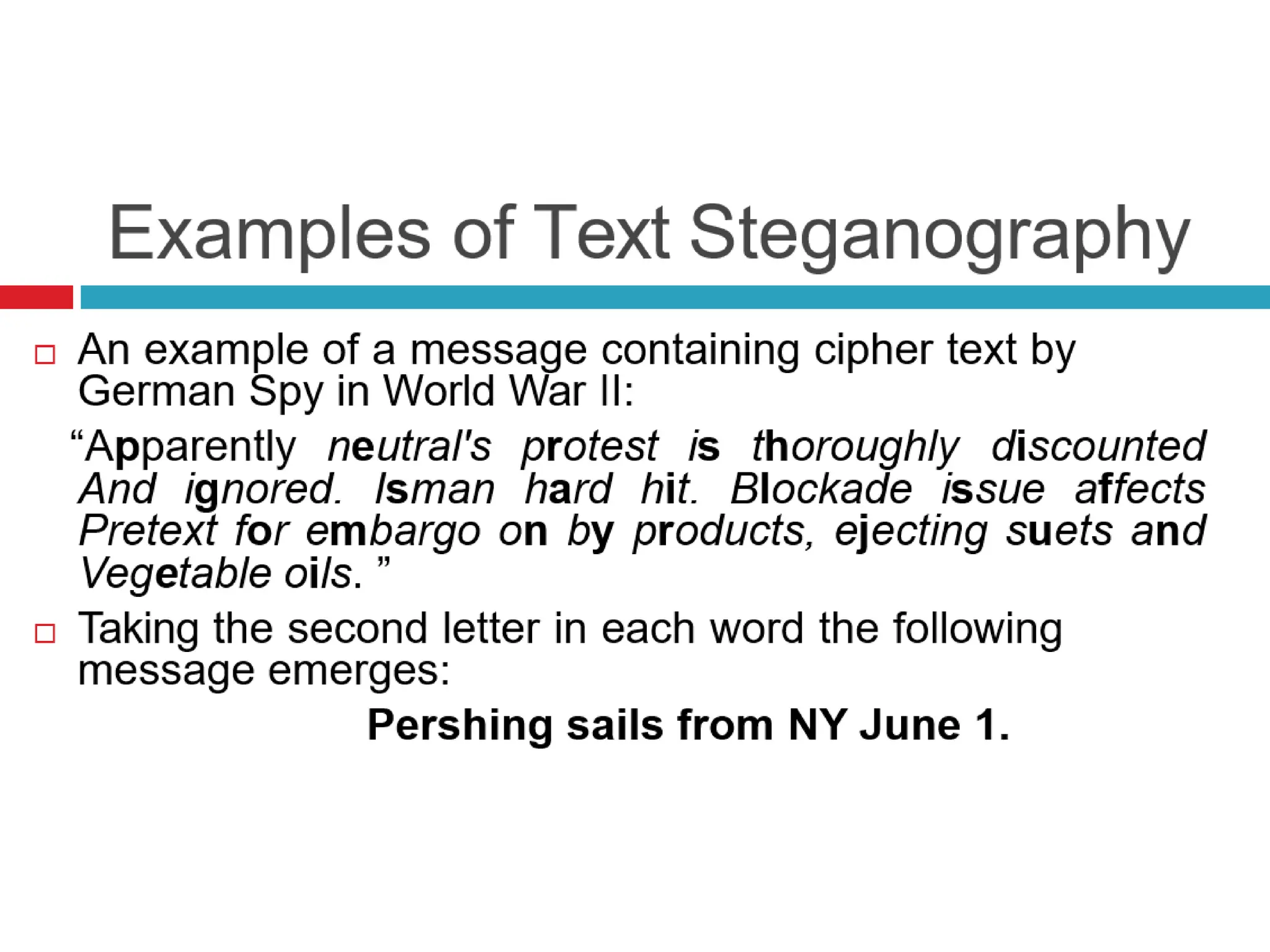 Examples of Text Steganography

An example of a message containing cipher text by German Spy in World War II:

“Apparently neutral's protest is thoroughly discounted And ignored. Isman hard hit. Blockade issue affects Pretext for embargo on by products, ejecting suets and Vegetable oils. ”

Taking the second letter in each word the following message emerges:

Pershing sails from NY June 1.